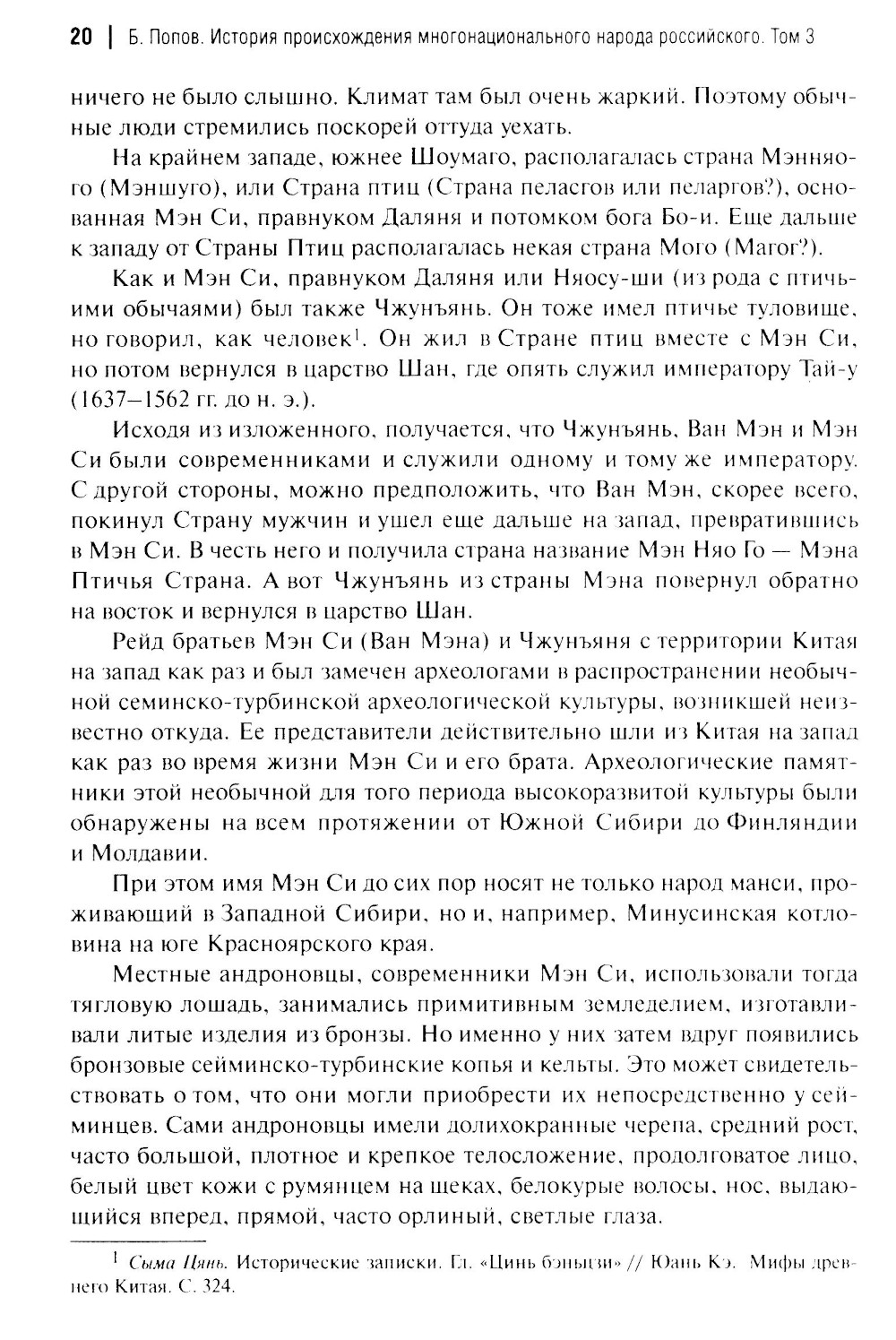 20 | Б. Попов. История происхождения многонационального народа российского. Том 3

ничего не было слышно. Климат там был очень жаркий. Поэтому обычные люди стремились поскорей оттуда уехать.

На крайнем западе, южнее Шоумаго, располагалась страна Мэнняого (Мэншуго), или Страна птиц (Страна пеласгов или пеларгов?), основанная Мэн Си, правнуком Даляня и потомком бога Бо-и. Еще дальше к западу от Страны Птиц располагалась некая страна Мого (Магог?).

Как и Мэн Си, правнуком Даляня или Няосу-ши (из рода с птичьими обычаями) был также Чжунъянь. Он тоже имел птичье туловище, но говорил, как человек$^1$. Он жил в Стране птиц вместе с Мэн Си, но потом вернулся в царство Шан, где опять служил императору Тай-у (1637–1562 гг. до н. э.).

Исходя из изложенного, получается, что Чжунъянь, Ван Мэн и Мэн Си были современниками и служили одному и тому же императору. С другой стороны, можно предположить, что Ван Мэн, скорее всего, покинул Страну мужчин и ушел еще дальше на запад, превратившись в Мэн Си. В честь него и получила страна название Мэн Няо Го — Мэна Птичья Страна. А вот Чжунъянь из страны Мэна повернул обратно на восток и вернулся в царство Шан.

Рейд братьев Мэн Си (Ван Мэна) и Чжунъяня с территории Китая на запад как раз и был замечен археологами в распространении необычной семинско-турбинской археологической культуры, возникшей неизвестно откуда. Ее представители действительно шли из Китая на запад как раз во время жизни Мэн Си и его брата. Археологические памятники этой необычной для того периода высокоразвитой культуры были обнаружены на всем протяжении от Южной Сибири до Финляндии и Молдавии.

При этом имя Мэн Си до сих пор носят не только народ манси, проживающий в Западной Сибири, но и, например, Минусинская котловина на юге Красноярского края.

Местные андроновцы, современники Мэн Си, использовали тогда тягловую лошадь, занимались примитивным земледелием, изготавливали литые изделия из бронзы. Но именно у них затем вдруг появились бронзовые сейминско-турбинские копья и кельты. Это может свидетельствовать о том, что они могли приобрести их непосредственно у сейминцев. Сами андроновцы имели долихокранные черепа, средний рост, часто большой, плотное и крепкое телосложение, продолговатое лицо, белый цвет кожи с румянцем на щеках, белокурые волосы, нос, выдающийся вперед, прямой, часто орлиный, светлые глаза.

$^1$ Сыма Цянь. Исторические записки. Гл. «Цинь бэньцзи» // Юань Кэ. Мифы древнего Китая. С. 324.